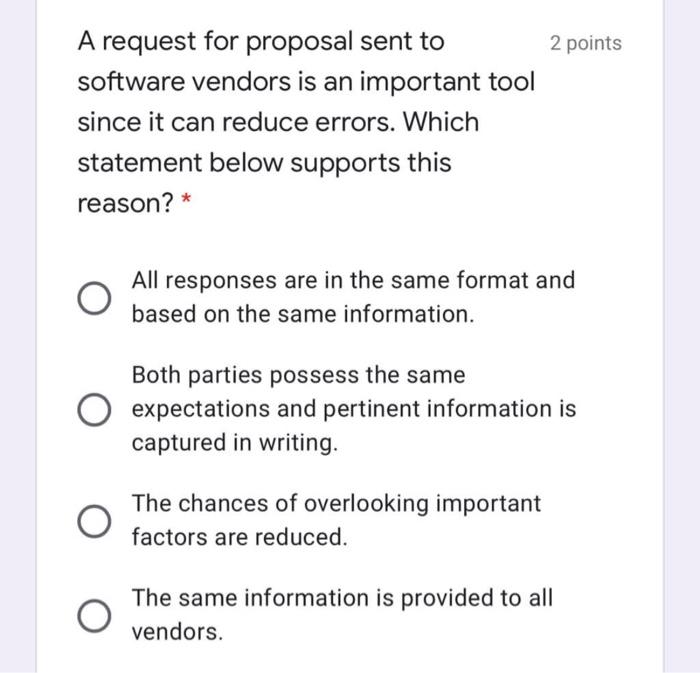 A request for proposal sent to software vendors is an important tool since it can reduce errors. Which statement below supports this reason? *

2 points

All responses are in the same format and based on the same information.

Both parties possess the same expectations and pertinent information is captured in writing.

The chances of overlooking important factors are reduced.

The same information is provided to all vendors.